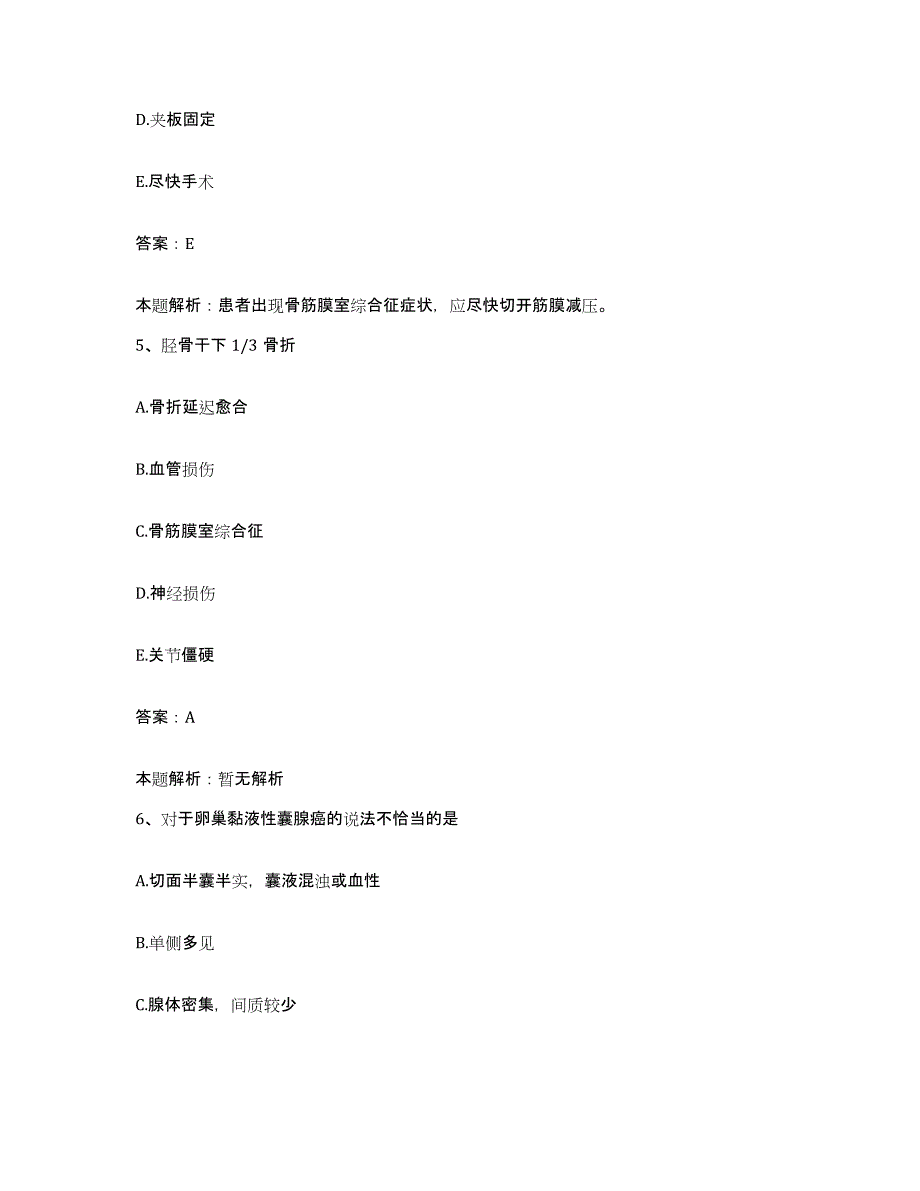 D.夹板固定

E.尽快手术

答案：E

本题解析：患者出现骨筋膜室综合征症状，应尽快切开筋膜减压。

5、胫骨干下 1/3 骨折

A.骨折延迟愈合

B.血管损伤

C.骨筋膜室综合征

D.神经损伤

E.关节僵硬

答案：A

本题解析：暂无解析

6、对于卵巢黏液性囊腺癌的说法不恰当的是

A.切面半囊半实，囊液混浊或血性

B.单侧多见

C.腺体密集，间质较少